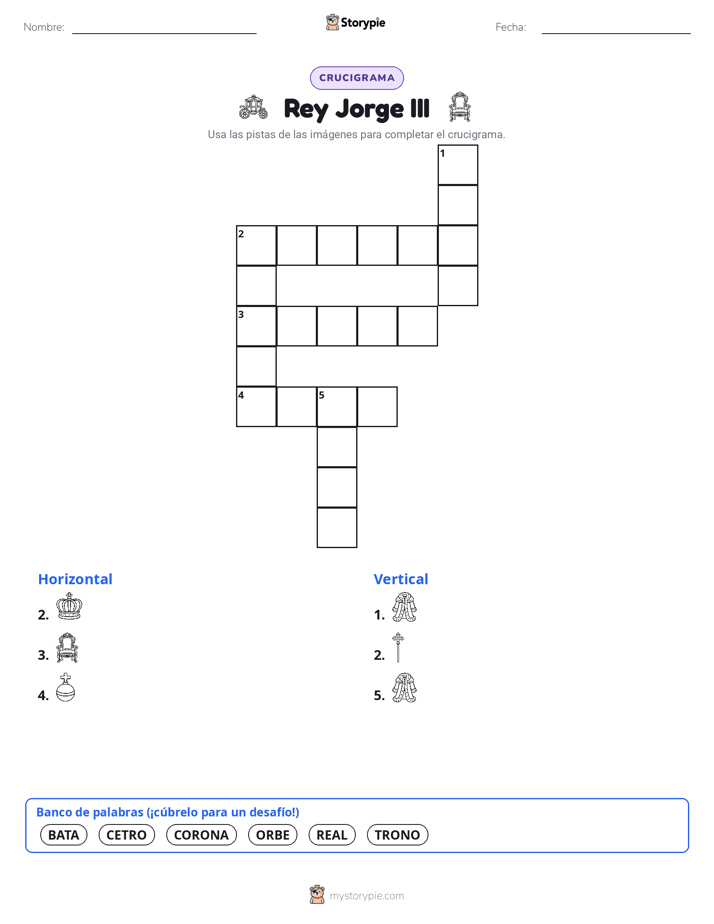 Nombre:

Storypie

Fecha:

CRUCIGRAMA

Rey Jorge III

Usa las pistas de las imágenes para completar el crucigrama.

1
2
3
4
5

Horizontal
2.
3.
4.

Vertical
1.
2.
5.

Banco de palabras (¡cúbrelo para un desafío!)
BATA CETRO CORONA ORBE REAL TRONO

mystorypie.com